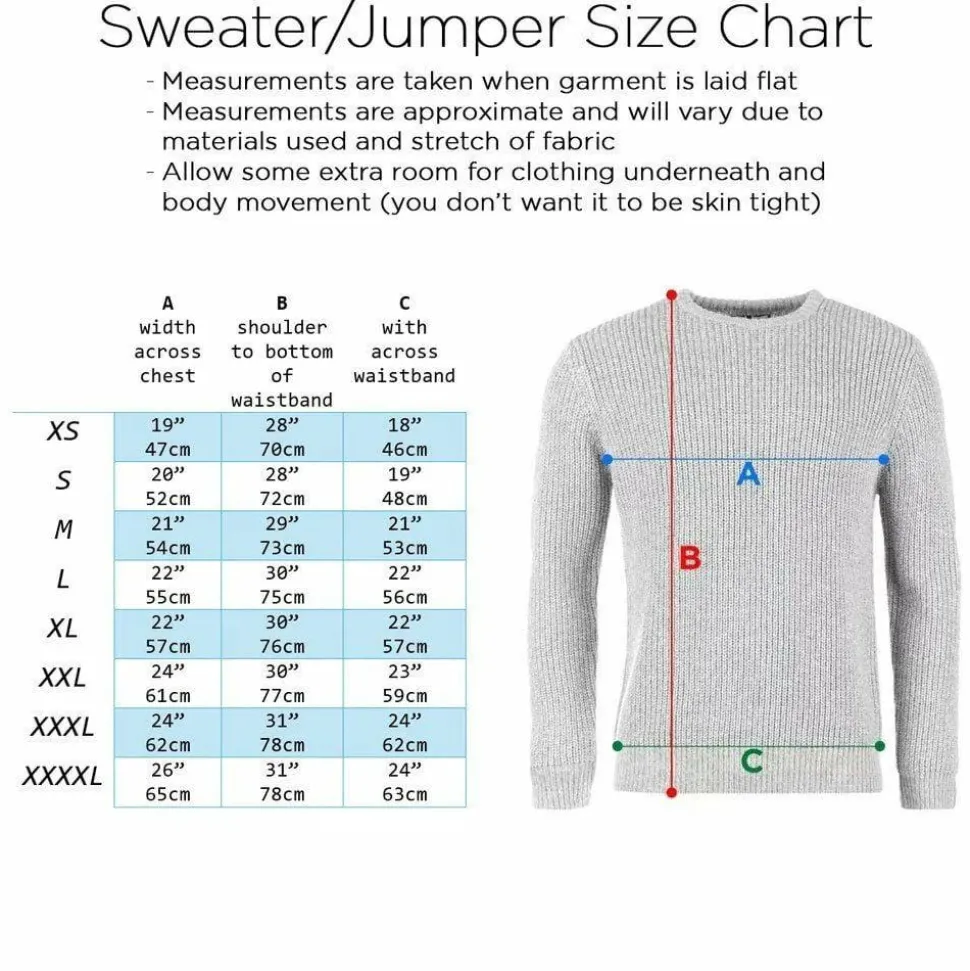 Sweater/Jumper Size Chart

- Measurements are taken when garment is laid flat
- Measurements are approximate and will vary due to materials used and stretch of fabric
- Allow some extra room for clothing underneath and body movement (you don't want it to be skin tight)

| | A width across chest | B shoulder to bottom of waistband | C with across waistband |
|---|---|---|---|
| XS | 19" 47cm | 28" 70cm | 18" 46cm |
| S | 20" 52cm | 28" 72cm | 19" 48cm |
| M | 21" 54cm | 29" 73cm | 21" 53cm |
| L | 22" 55cm | 30" 75cm | 22" 56cm |
| XL | 22" 57cm | 30" 76cm | 22" 57cm |
| XXL | 24" 61cm | 30" 77cm | 23" 59cm |
| XXXL | 24" 62cm | 31" 78cm | 24" 62cm |
| XXXXL | 26" 65cm | 31" 78cm | 24" 63cm |

A

B

C